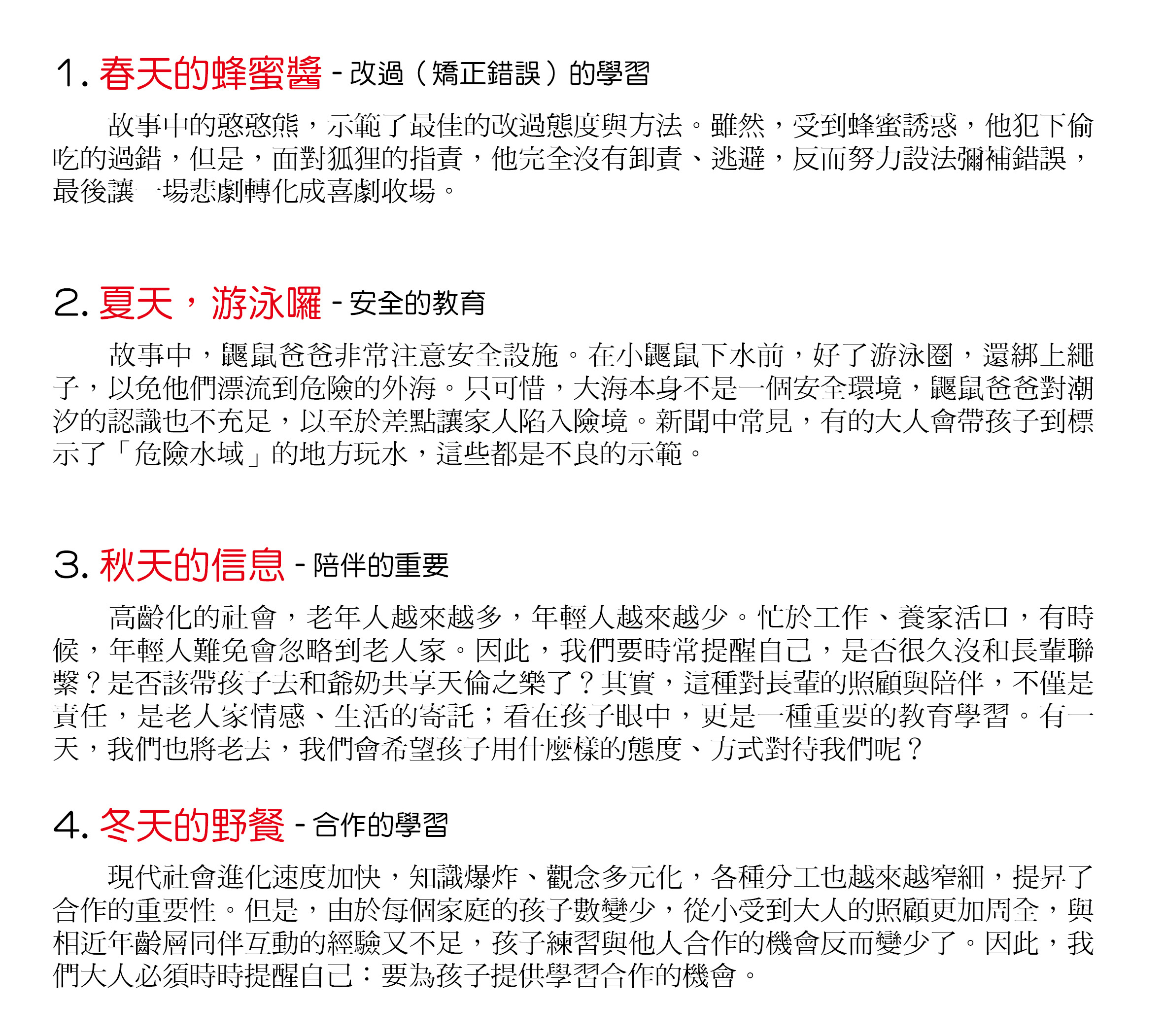 1. 春天的蜂蜜醬 - 改過（矯正錯誤）的學習

故事中的憨憨熊，示範了最佳的改過態度與方法。雖然，受到蜂蜜誘惑，他犯下偷吃的過錯，但是，面對狐狸的指責，他完全沒有卸責、逃避，反而努力設法彌補錯誤，最後讓一場悲劇轉化成喜劇收場。

2. 夏天，游泳囉 - 安全的教育

故事中，鼴鼠爸爸非常注意安全設施。在小鼴鼠下水前，好了游泳圈，還綁上繩子，以免他們漂流到危險的外海。只可惜，大海本身不是一個安全環境，鼴鼠爸爸對潮汐的認識也不充足，以至於差點讓家人陷入險境。新聞中常見，有的大人會帶孩子到標示了「危險水域」的地方玩水，這些都是不良的示範。

3. 秋天的信息 - 陪伴的重要

高齡化的社會，老年人越來越多，年輕人越來越少。忙於工作、養家活口，有時候，年輕人難免會忽略到老人家。因此，我們要時常提醒自己，是否很久沒和長輩聯繫？是否該帶孩子去和爺奶共享天倫之樂了？其實，這種對長輩的照顧與陪伴，不僅是責任，是老人家情感、生活的寄託；看在孩子眼中，更是一種重要的教育學習。有一天，我們也將老去，我們會希望孩子用什麼樣的態度、方式對待我們呢？

4. 冬天的野餐 - 合作的學習

現代社會進化速度加快，知識爆炸、觀念多元化，各種分工也越來越窄細，提昇了合作的重要性。但是，由於每個家庭的孩子數變少，從小受到大人的照顧更加周全，與相近年齡層同伴互動的經驗又不足，孩子練習與他人合作的機會反而變少了。因此，我們大人必須時時提醒自己：要為孩子提供學習合作的機會。